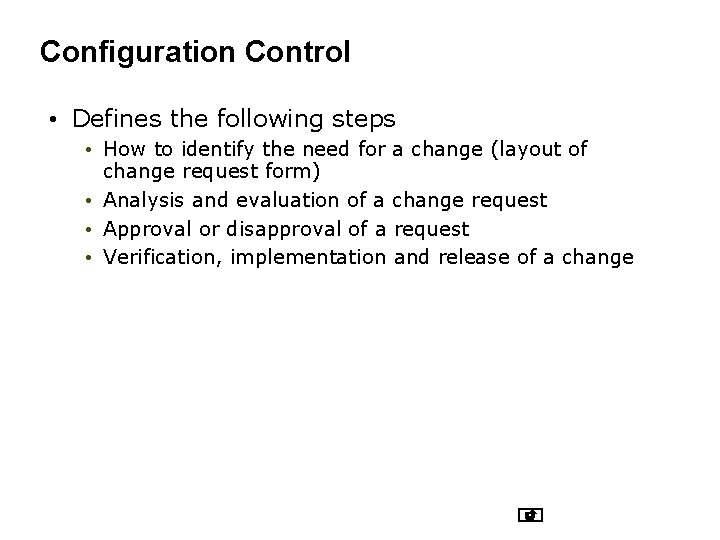 Configuration Control

• Defines the following steps
  • How to identify the need for a change (layout of change request form)
  • Analysis and evaluation of a change request
  • Approval or disapproval of a request
  • Verification, implementation and release of a change